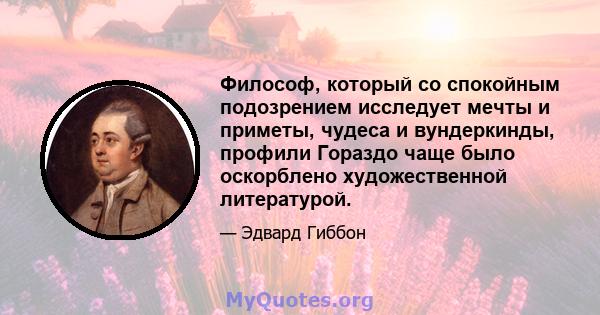 Философ, который со спокойным подозрением исследует мечты и приметы, чудеса и вундеркинды, профили Гораздо чаще было оскорблено художественной литературой.

— Эдвард Гиббон

MyQuotes.org